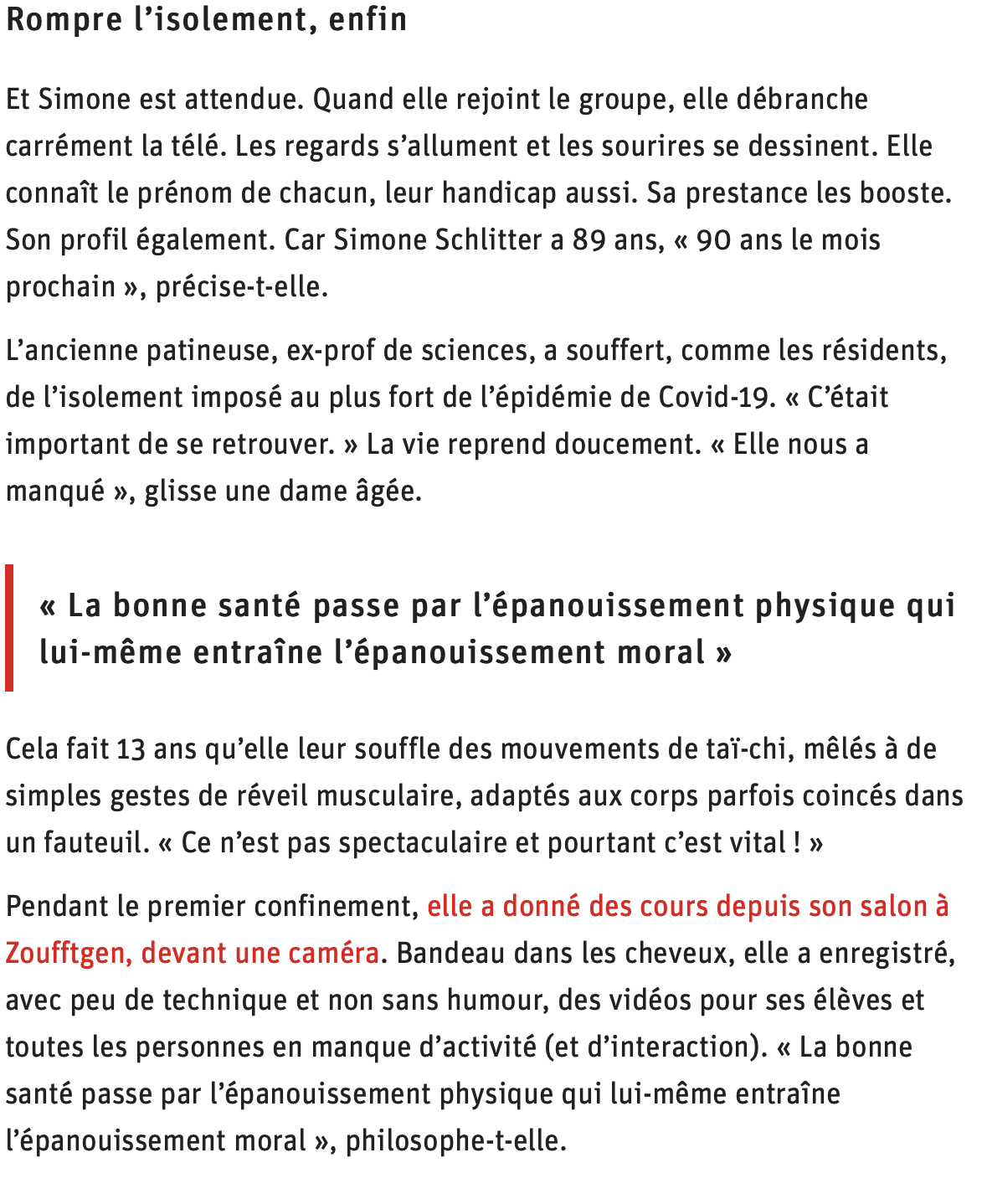 Rompre l’isolement, enfin

Et Simone est attendue. Quand elle rejoint le groupe, elle débranche carrément la télé. Les regards s’allument et les sourires se dessinent. Elle connaît le prénom de chacun, leur handicap aussi. Sa prestance les booste. Son profil également. Car Simone Schlitter a 89 ans, « 90 ans le mois prochain », précise-t-elle.

L’ancienne patineuse, ex-prof de sciences, a souffert, comme les résidents, de l’isolement imposé au plus fort de l’épidémie de Covid-19. « C’était important de se retrouver. » La vie reprend doucement. « Elle nous a manqué », glisse une dame âgée.

« La bonne santé passe par l’épanouissement physique qui lui-même entraîne l’épanouissement moral »

Cela fait 13 ans qu’elle leur souffle des mouvements de taï-chi, mêlés à de simples gestes de réveil musculaire, adaptés aux corps parfois coincés dans un fauteuil. « Ce n’est pas spectaculaire et pourtant c’est vital ! »

Pendant le premier confinement, elle a donné des cours depuis son salon à Zoufftgen, devant une caméra. Bandeau dans les cheveux, elle a enregistré, avec peu de technique et non sans humour, des vidéos pour ses élèves et toutes les personnes en manque d’activité (et d’interaction). « La bonne santé passe par l’épanouissement physique qui lui-même entraîne l’épanouissement moral », philosophe-t-elle.